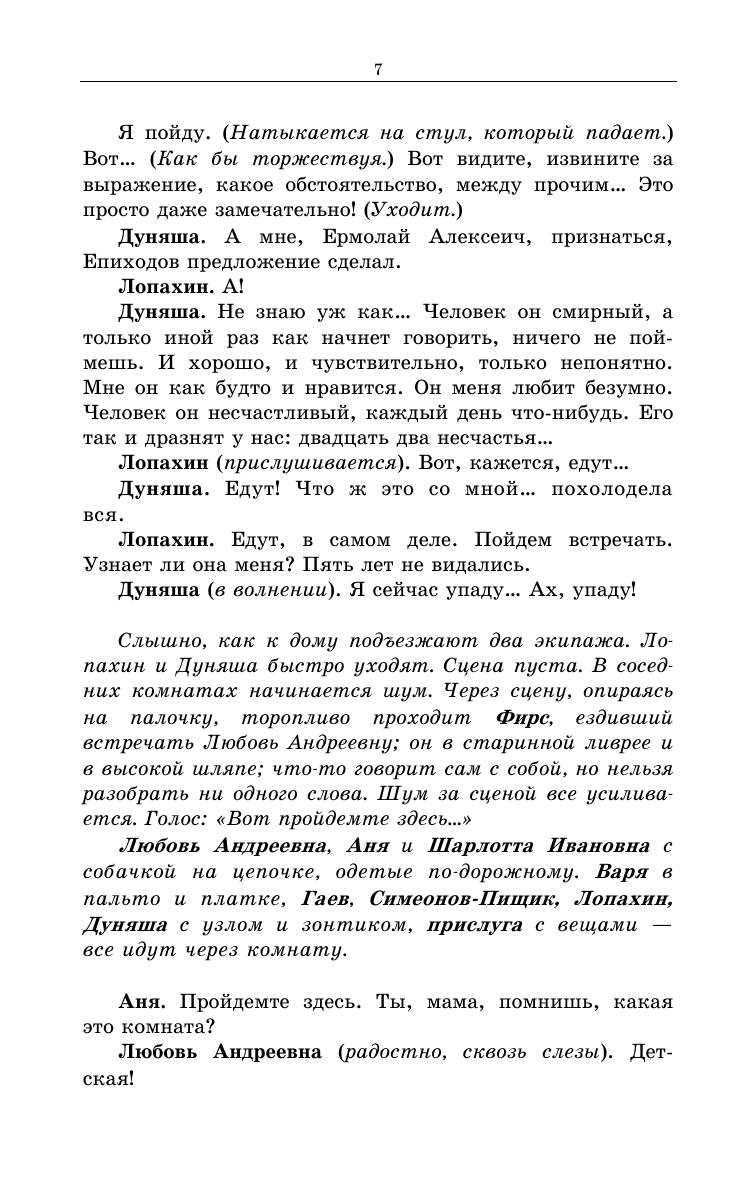 7

Я пойду. (Натыкается на стул, который падает.) Вот... (Как бы торжествуя.) Вот видите, извините за выражение, какое обстоятельство, между прочим... Это просто даже замечательно! (Уходит.)

Дуняша. А мне, Ермолай Алексеич, признаться, Епиходов предложение сделал.

Лопахин. А!

Дуняша. Не знаю уж как... Человек он смирный, а только иной раз как начнет говорить, ничего не поймешь. И хорошо, и чувствительно, только непонятно. Мне он как будто и нравится. Он меня любит безумно. Человек он несчастливый, каждый день что-нибудь. Его так и дразнят у нас: двадцать два несчастья...

Лопахин (прислушивается). Вот, кажется, едут...

Дуняша. Едут! Что ж это со мной... похолодела вся.

Лопахин. Едут, в самом деле. Пойдем встречать. Узнает ли она меня? Пять лет не видались.

Дуняша (в волнении). Я сейчас упаду... Ах, упаду!

Слышно, как к дому подъезжают два экипажа. Лопахин и Дуняша быстро уходят. Сцена пуста. В соседних комнатах начинается шум. Через сцену, опираясь на палочку, торопливо проходит Фирс, ездивший встречать Любовь Андреевну; он в старинной ливрее и в высокой шляпе; что-то говорит сам с собой, но нельзя разобрать ни одного слова. Шум за сценой все усиливается. Голос: «Вот пройдемте здесь...»

Любовь Андреевна, Аня и Шарлотта Ивановна с собачкой на цепочке, одетые по-дорожному. Варя в пальто и платке, Гаев, Симеонов-Пищик, Лопахин, Дуняша с узлом и зонтиком, прислуга с вещами — все идут через комнату.

Аня. Пройдемте здесь. Ты, мама, помнишь, какая это комната?

Любовь Андреевна (радостно, сквозь слезы). Детская!